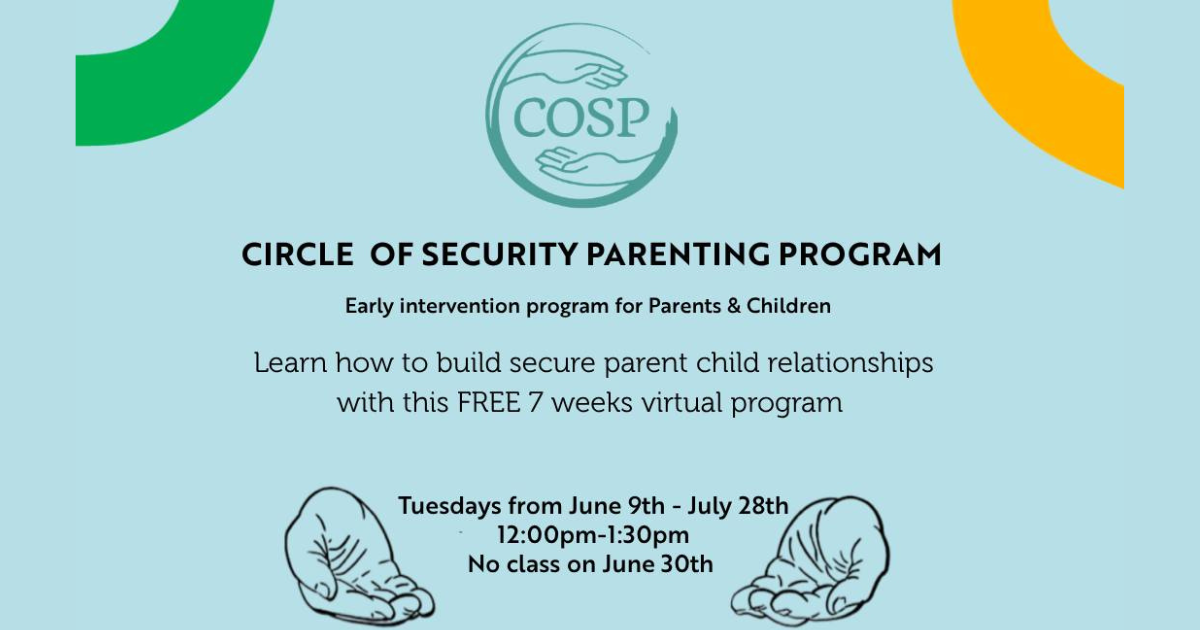 COSP

CIRCLE OF SECURITY PARENTING PROGRAM

Early intervention program for Parents & Children

Learn how to build secure parent child relationships with this FREE 7 weeks virtual program

Tuesdays from June 9th - July 28th
12:00pm-1:30pm
No class on June 30th